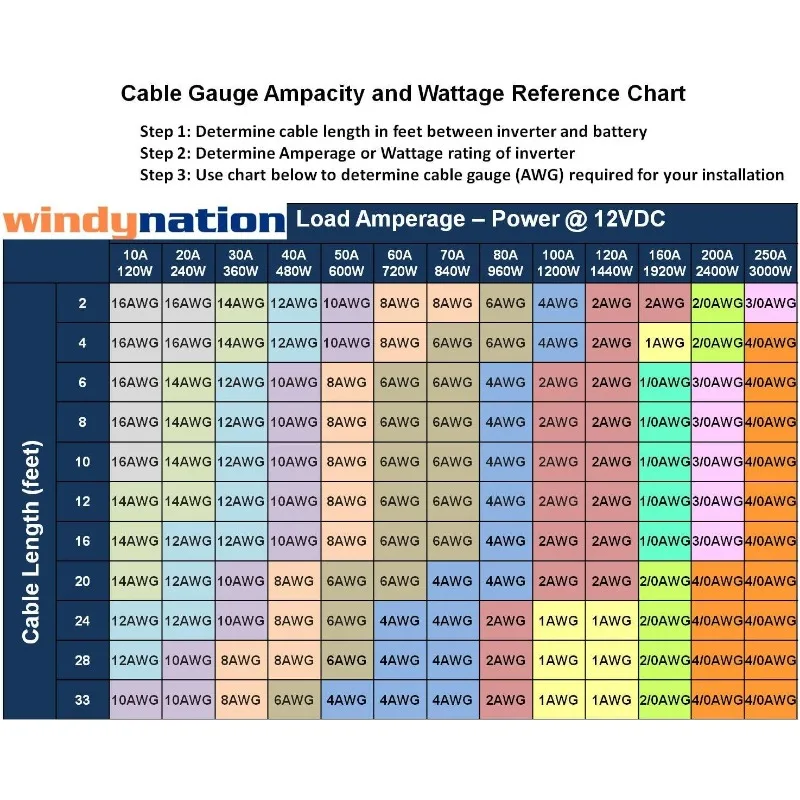 Cable Gauge Ampacity and Wattage Reference Chart

Step 1: Determine cable length in feet between inverter and battery
Step 2: Determine Amperage or Wattage rating of inverter
Step 3: Use chart below to determine cable gauge (AWG) required for your installation

windynation

Load Amperage – Power @ 12VDC

Cable Length (feet)

| | 10A 120W | 20A 240W | 30A 360W | 40A 480W | 50A 600W | 60A 720W | 70A 840W | 80A 960W | 100A 1200W | 120A 1440W | 160A 1920W | 200A 2400W | 250A 3000W |
|---|---|---|---|---|---|---|---|---|---|---|---|---|---|
| 2 | 16AWG | 16AWG | 14AWG | 12AWG | 10AWG | 8AWG | 8AWG | 6AWG | 4AWG | 2AWG | 2AWG | 2/0AWG | 3/0AWG |
| 4 | 16AWG | 16AWG | 14AWG | 12AWG | 10AWG | 8AWG | 6AWG | 6AWG | 4AWG | 2AWG | 1AWG | 2/0AWG | 4/0AWG |
| 6 | 16AWG | 14AWG | 12AWG | 10AWG | 8AWG | 6AWG | 6AWG | 4AWG | 2AWG | 2AWG | 1/0AWG | 3/0AWG | 4/0AWG |
| 8 | 16AWG | 14AWG | 12AWG | 10AWG | 8AWG | 6AWG | 6AWG | 4AWG | 2AWG | 2AWG | 1/0AWG | 3/0AWG | 4/0AWG |
| 10 | 16AWG | 14AWG | 12AWG | 10AWG | 8AWG | 6AWG | 6AWG | 4AWG | 2AWG | 2AWG | 1/0AWG | 3/0AWG | 4/0AWG |
| 12 | 14AWG | 14AWG | 12AWG | 10AWG | 8AWG | 6AWG | 6AWG | 4AWG | 2AWG | 2AWG | 1/0AWG | 3/0AWG | 4/0AWG |
| 16 | 14AWG | 12AWG | 12AWG | 10AWG | 8AWG | 6AWG | 6AWG | 4AWG | 2AWG | 2AWG | 1/0AWG | 3/0AWG | 4/0AWG |
| 20 | 14AWG | 12AWG | 10AWG | 8AWG | 6AWG | 6AWG | 4AWG | 4AWG | 2AWG | 2AWG | 2/0AWG | 4/0AWG | 4/0AWG |
| 24 | 12AWG | 12AWG | 10AWG | 8AWG | 6AWG | 4AWG | 4AWG | 2AWG | 1AWG | 1AWG | 2/0AWG | 4/0AWG | 4/0AWG |
| 28 | 12AWG | 10AWG | 8AWG | 8AWG | 6AWG | 4AWG | 4AWG | 2AWG | 1AWG | 1AWG | 2/0AWG | 4/0AWG | 4/0AWG |
| 33 | 10AWG | 10AWG | 8AWG | 6AWG | 4AWG | 4AWG | 4AWG | 2AWG | 1AWG | 1AWG | 2/0AWG | 4/0AWG | 4/0AWG |